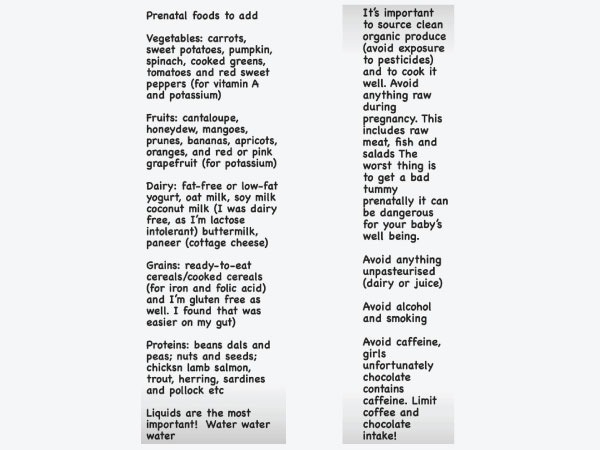 Prenatal foods to add

Vegetables: carrots, sweet potatoes, pumpkin, spinach, cooked greens, tomatoes and red sweet peppers (for vitamin A and potassium)

Fruits: cantaloupe, honeydew, mangoes, prunes, bananas, apricots, oranges, and red or pink grapefruit (for potassium)

Dairy: fat-free or low-fat yogurt, oat milk, soy milk coconut milk (I was dairy free, as I'm lactose intolerant) buttermilk, paneer (cottage cheese)

Grains: ready-to-eat cereals/cooked cereals (for iron and folic acid) and I'm gluten free as well. I found that was easier on my gut)

Proteins: beans dals and peas; nuts and seeds; chicksn lamb salmon, trout, herring, sardines and pollock etc

Liquids are the most important! Water water water

It's important to source clean organic produce (avoid exposure to pesticides) and to cook it well. Avoid anything raw during pregnancy. This includes raw meat, fish and salads The worst thing is to get a bad tummy prenatally it can be dangerous for your baby's well being.

Avoid anything unpasteurised (dairy or juice)

Avoid alcohol and smoking

Avoid caffeine, girls unfortunately chocolate contains caffeine. Limit coffee and chocolate intake!